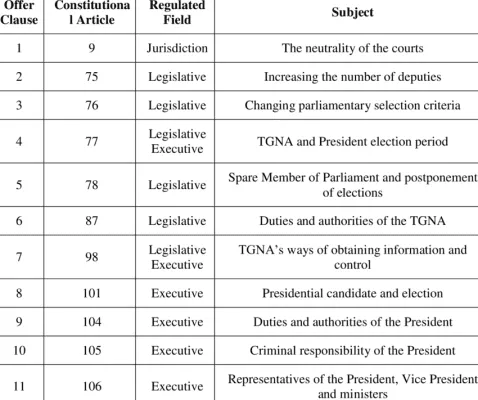 | Offer Clause | Constitutiona l Article | Regulated Field | Subject |
|---|---|---|---|
| 1 | 9 | Jurisdiction | The neutrality of the courts |
| 2 | 75 | Legislative | Increasing the number of deputies |
| 3 | 76 | Legislative | Changing parliamentary selection criteria |
| 4 | 77 | Legislative Executive | TGNA and President election period |
| 5 | 78 | Legislative | Spare Member of Parliament and postponement of elections |
| 6 | 87 | Legislative | Duties and authorities of the TGNA |
| 7 | 98 | Legislative Executive | TGNA's ways of obtaining information and control |
| 8 | 101 | Executive | Presidential candidate and election |
| 9 | 104 | Executive | Duties and authorities of the President |
| 10 | 105 | Executive | Criminal responsibility of the President |
| 11 | 106 | Executive | Representatives of the President, Vice President and ministers |